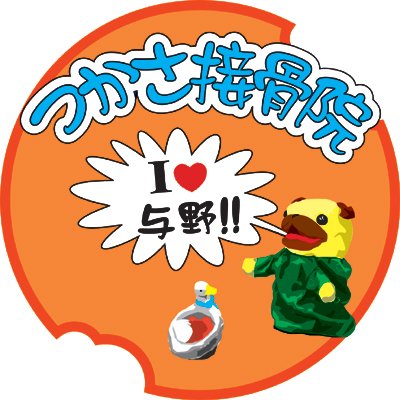 つかさ接骨院

I ♥
与野!!